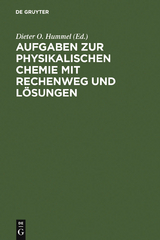 DE GRUYTER

Dieter O. Hummel (Ed.)

AUFGABEN ZUR PHYSIKALISCHEN CHEMIE MIT RECHENWEG UND LÖSUNGEN

DE G